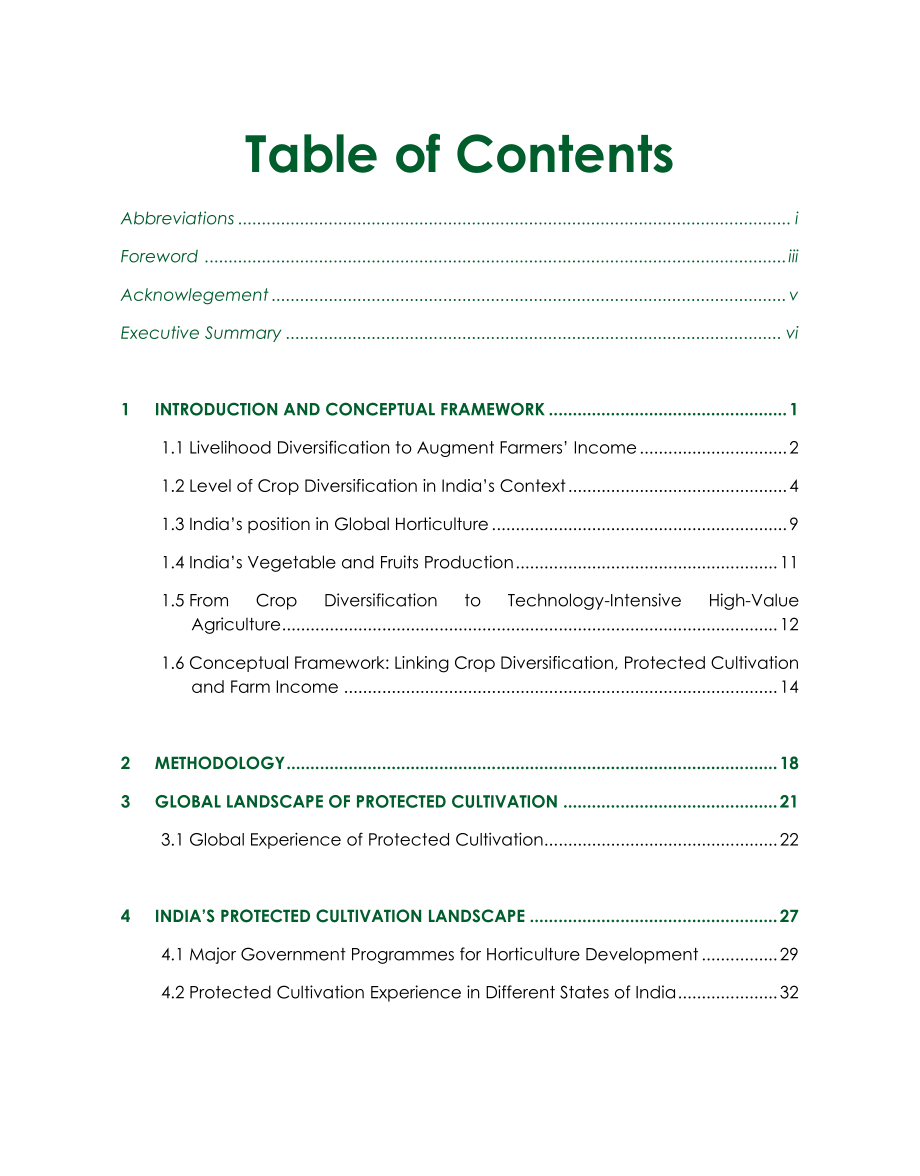 Table of Contents

Abbreviations i

Foreword iii

Acknowlegement v

Executive Summary vi

1 INTRODUCTION AND CONCEPTUAL FRAMEWORK 1

1.1 Livelihood Diversification to Augment Farmers' Income 2

1.2 Level of Crop Diversification in India's Context 4

1.3 India's position in Global Horticulture 9

1.4 India's Vegetable and Fruits Production 11

1.5 From Crop Diversification to Technology-Intensive High-Value Agriculture 12

1.6 Conceptual Framework: Linking Crop Diversification, Protected Cultivation and Farm Income 14

2 METHODOLOGY 18

3 GLOBAL LANDSCAPE OF PROTECTED CULTIVATION 21

3.1 Global Experience of Protected Cultivation 22

4 INDIA'S PROTECTED CULTIVATION LANDSCAPE 27

4.1 Major Government Programmes for Horticulture Development 29

4.2 Protected Cultivation Experience in Different States of India 32